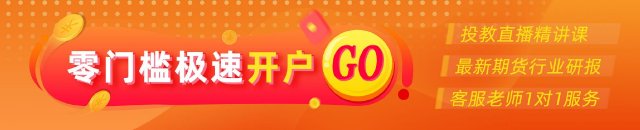 零门槛极速开户

GO

投教直播精讲课

最新期货行业研报

客服老师1对1服务